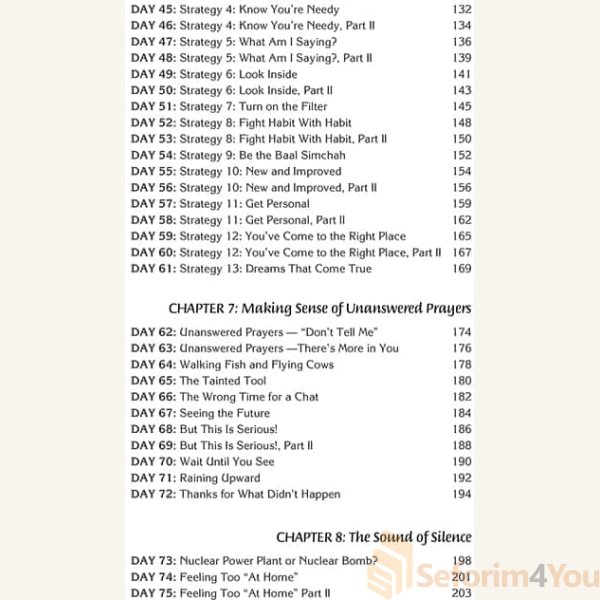 DAY 45: Strategy 4: Know You're Needy 132
DAY 46: Strategy 4: Know You're Needy, Part II 134
DAY 47: Strategy 5: What Am I Saying? 136
DAY 48: Strategy 5: What Am I Saying?, Part II 139
DAY 49: Strategy 6: Look Inside 141
DAY 50: Strategy 6: Look Inside, Part II 143
DAY 51: Strategy 7: Turn on the Filter 145
DAY 52: Strategy 8: Fight Habit With Habit 148
DAY 53: Strategy 8: Fight Habit With Habit, Part II 150
DAY 54: Strategy 9: Be the Baal Simchah 152
DAY 55: Strategy 10: New and Improved 154
DAY 56: Strategy 10: New and Improved, Part II 156
DAY 57: Strategy 11: Get Personal 159
DAY 58: Strategy 11: Get Personal, Part II 162
DAY 59: Strategy 12: You've Come to the Right Place 165
DAY 60: Strategy 12: You've Come to the Right Place, Part II 167
DAY 61: Strategy 13: Dreams That Come True 169

CHAPTER 7: Making Sense of Unanswered Prayers

DAY 62: Unanswered Prayers — "Don't Tell Me" 174
DAY 63: Unanswered Prayers —There's More in You 176
DAY 64: Walking Fish and Flying Cows 178
DAY 65: The Tainted Tool 180
DAY 66: The Wrong Time for a Chat 182
DAY 67: Seeing the Future 184
DAY 68: But This Is Serious! 186
DAY 69: But This Is Serious!, Part II 188
DAY 70: Wait Until You See 190
DAY 71: Raining Upward 192
DAY 72: Thanks for What Didn't Happen 194

CHAPTER 8: The Sound of Silence

DAY 73: Nuclear Power Plant or Nuclear Bomb? 198
DAY 74: Feeling Too "At Home" 201
DAY 75: Feeling Too "At Home" Part II 203

Seforim4You